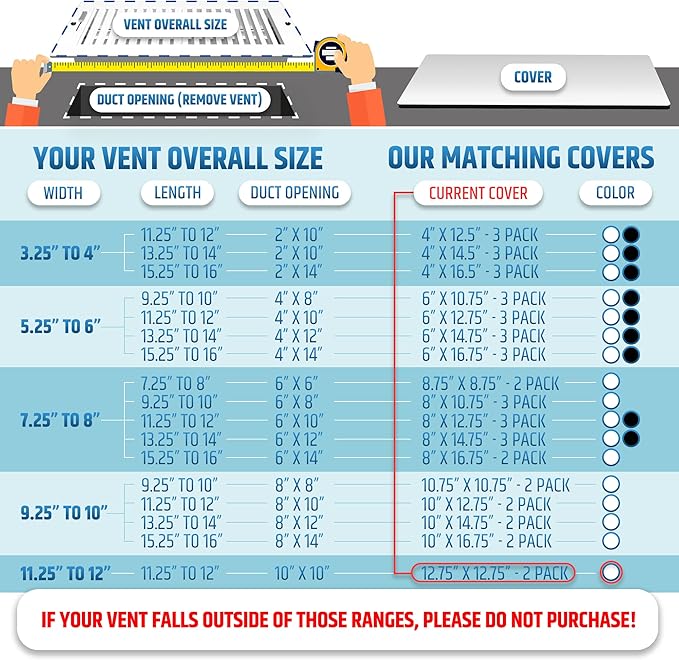 VENT OVERALL SIZE

DUCT OPENING (REMOVE VENT)

COVER

YOUR VENT OVERALL SIZE

OUR MATCHING COVERS

| WIDTH | LENGTH | DUCT OPENING | CURRENT COVER | COLOR |
|---|---|---|---|---|
| 3.25" TO 4" | 11.25" TO 12" | 2" X 10" | 4" X 12.5" - 3 PACK | |
| | 13.25" TO 14" | 2" X 10" | 4" X 14.5" - 3 PACK | |
| | 15.25" TO 16" | 2" X 14" | 4" X 16.5" - 3 PACK | |
| 5.25" TO 6" | 9.25" TO 10" | 4" X 8" | 6" X 10.75" - 3 PACK | |
| | 11.25" TO 12" | 4" X 10" | 6" X 12.75" - 3 PACK | |
| | 13.25" TO 14" | 4" X 12" | 6" X 14.75" - 3 PACK | |
| | 15.25" TO 16" | 4" X 14" | 6" X 16.75" - 3 PACK | |
| 7.25" TO 8" | 7.25" TO 8" | 6" X 6" | 8.75" X 8.75" - 2 PACK | |
| | 9.25" TO 10" | 6" X 8" | 8" X 10.75" - 3 PACK | |
| | 11.25" TO 12" | 6" X 10" | 8" X 12.75" - 3 PACK | |
| | 13.25" TO 14" | 6" X 12" | 8" X 14.75" - 3 PACK | |
| | 15.25" TO 16" | 6" X 14" | 8" X 16.75" - 2 PACK | |
| 9.25" TO 10" | 9.25" TO 10" | 8" X 8" | 10.75" X 10.75" - 2 PACK | |
| | 11.25" TO 12" | 8" X 10" | 10" X 12.75" - 2 PACK | |
| | 13.25" TO 14" | 8" X 12" | 10" X 14.75" - 2 PACK | |
| | 15.25" TO 16" | 8" X 14" | 10" X 16.75" - 2 PACK | |
| 11.25" TO 12" | 11.25" TO 12" | 10" X 10" | 12.75" X 12.75" - 2 PACK | |

IF YOUR VENT FALLS OUTSIDE OF THOSE RANGES, PLEASE DO NOT PURCHASE!